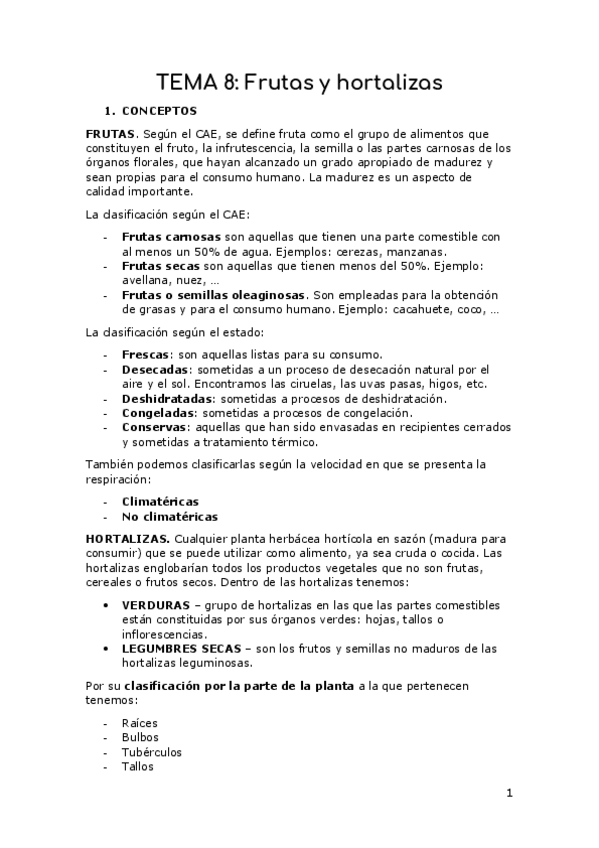 TEMA 8: Frutas y hortalizas

1. CONCEPTOS

FRUTAS. Según el CAE, se define fruta como el grupo de alimentos que constituyen el fruto, la infrutescencia, la semilla o las partes carnosas de los órganos florales, que hayan alcanzado un grado apropiado de madurez y sean propias para el consumo humano. La madurez es un aspecto de calidad importante.

La clasificación según el CAE:

- Frutas carnosas son aquellas que tienen una parte comestible con al menos un 50% de agua. Ejemplos: cerezas, manzanas.
- Frutas secas son aquellas que tienen menos del 50%. Ejemplo: avellana, nuez, …
- Frutas o semillas oleaginosas. Son empleadas para la obtención de grasas y para el consumo humano. Ejemplo: cacahuete, coco, …

La clasificación según el estado:

- Frescas: son aquellas listas para su consumo.
- Desecadas: sometidas a un proceso de desecación natural por el aire y el sol. Encontramos las ciruelas, las uvas pasas, higos, etc.
- Deshidratadas: sometidas a procesos de deshidratación.
- Congeladas: sometidas a procesos de congelación.
- Conservas: aquellas que han sido envasadas en recipientes cerrados y sometidas a tratamiento térmico.

También podemos clasificarlas según la velocidad en que se presenta la respiración:

- Climatéricas
- No climatéricas

HORTALIZAS. Cualquier planta herbácea hortícola en sazón (madura para consumir) que se puede utilizar como alimento, ya sea cruda o cocida. Las hortalizas englobarían todos los productos vegetales que no son frutas, cereales o frutos secos. Dentro de las hortalizas tenemos:

• VERDURAS – grupo de hortalizas en las que las partes comestibles están constituidas por sus órganos verdes: hojas, tallos o inflorescencias.
• LEGUMBRES SECAS – son los frutos y semillas no maduros de las hortalizas leguminosas.

Por su clasificación por la parte de la planta a la que pertenecen tenemos:

- Raíces
- Bulbos
- Tubérculos
- Tallos

1